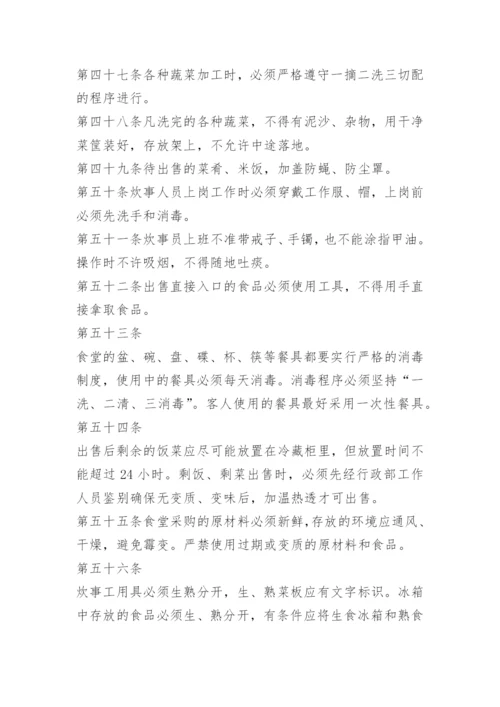 第四十七条各种蔬菜加工时，必须严格遵守一摘二洗三切配的程序进行。

第四十八条凡洗完的各种蔬菜，不得有泥沙、杂物，用干净菜筐装好，存放架上，不允许中途落地。

第四十九条待出售的菜肴、米饭，加盖防蝇、防尘罩。

第五十条炊事人员上岗工作时必须穿戴工作服、帽，上岗前必须先洗手和消毒。

第五十一条炊事员上班不准带戒子、手镯，也不能涂指甲油。操作时不许吸烟，不得随地吐痰。

第五十二条出售直接入口的食品必须使用工具，不得用手直接拿取食品。

第五十三条

食堂的盆、碗、盘、碟、杯、筷等餐具都要实行严格的消毒制度，使用中的餐具必须每天消毒。消毒程序必须坚持“一洗、二清、三消毒”。客人使用的餐具最好采用一次性餐具。

第五十四条

出售后剩余的饭菜应尽可能放置在冷藏柜里，但放置时间不能超过 24 小时。剩饭、剩菜出售时，必须先经行政部工作人员鉴别确保无变质、变味后，加温热透才可出售。

第五十五条食堂采购的原材料必须新鲜，存放的环境应通风、干燥，避免霉变。严禁使用过期或变质的原材料和食品。

第五十六条

炊事工用具必须生熟分开，生、熟菜板应有文字标识。冰箱中存放的食品必须生、熟分开，有条件应将生食冰箱和熟食